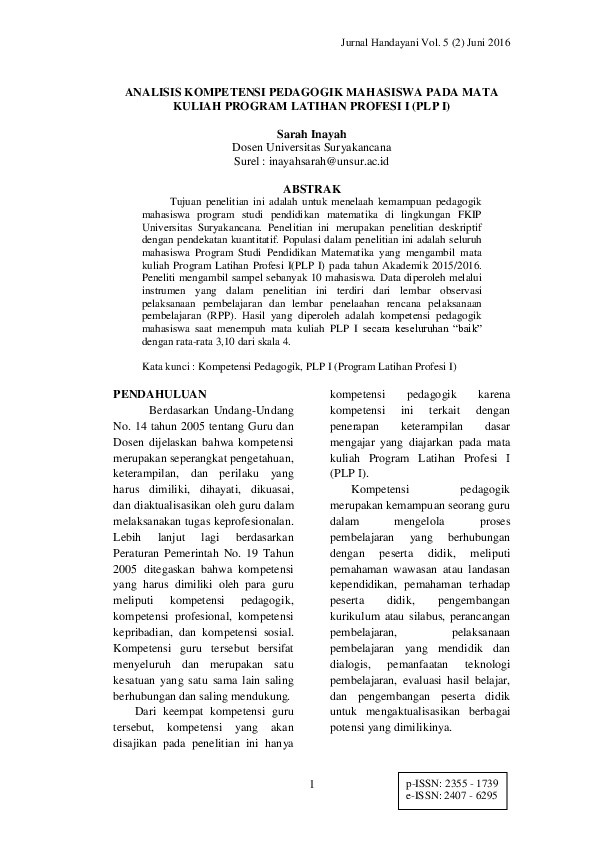 Jurnal Handayani Vol. 5 (2) Juni 2016

ANALISIS KOMPETENSI PEDAGOGIK MAHASISWA PADA MATA KULIAH PROGRAM LATIHAN PROFESI I (PLP I)

Sarah Inayah
Dosen Universitas Suryakancana
Surel : inayahsarah@unsur.ac.id

ABSTRAK

Tujuan penelitian ini adalah untuk menelaah kemampuan pedagogik mahasiswa program studi pendidikan matematika di lingkungan FKIP Universitas Suryakancana. Penelitian ini merupakan penelitian deskriptif dengan pendekatan kuantitatif. Populasi dalam penelitian ini adalah seluruh mahasiswa Program Studi Pendidikan Matematika yang mengambil mata kuliah Program Latihan Profesi I(PLP I) pada tahun Akademik 2015/2016. Peneliti mengambil sampel sebanyak 10 mahasiswa. Data diperoleh melalui instrumen yang dalam penelitian ini terdiri dari lembar observasi pelaksanaan pembelajaran dan lembar penelaahan rencana pelaksanaan pembelajaran (RPP). Hasil yang diperoleh adalah kompetensi pedagogik mahasiswa saat menempuh mata kuliah PLP I secara keseluruhan "baik" dengan rata-rata 3,10 dari skala 4.

Kata kunci : Kompetensi Pedagogik, PLP I (Program Latihan Profesi I)

PENDAHULUAN

Berdasarkan Undang-Undang No. 14 tahun 2005 tentang Guru dan Dosen dijelaskan bahwa kompetensi merupakan seperangkat pengetahuan, keterampilan, dan perilaku yang harus dimiliki, dihayati, dikuasai, dan diaktualisasikan oleh guru dalam melaksanakan tugas keprofesionalan. Lebih lanjut lagi berdasarkan Peraturan Pemerintah No. 19 Tahun 2005 ditegaskan bahwa kompetensi yang harus dimiliki oleh para guru meliputi kompetensi pedagogik, kompetensi profesional, kompetensi kepribadian, dan kompetensi sosial. Kompetensi guru tersebut bersifat menyeluruh dan merupakan satu kesatuan yang satu sama lain saling berhubungan dan saling mendukung.

Dari keempat kompetensi guru tersebut, kompetensi yang akan disajikan pada penelitian ini hanya kompetensi pedagogik karena kompetensi ini terkait dengan penerapan keterampilan dasar mengajar yang diajarkan pada mata kuliah Program Latihan Profesi I (PLP I).

Kompetensi pedagogik merupakan kemampuan seorang guru dalam mengelola proses pembelajaran yang berhubungan dengan peserta didik, meliputi pemahaman wawasan atau landasan kependidikan, pemahaman terhadap peserta didik, pengembangan kurikulum atau silabus, perancangan pembelajaran, pelaksanaan pembelajaran yang mendidik dan dialogis, pemanfaatan teknologi pembelajaran, evaluasi hasil belajar, dan pengembangan peserta didik untuk mengaktualisasikan berbagai potensi yang dimilikinya.

1

p-ISSN: 2355 - 1739
e-ISSN: 2407 - 6295